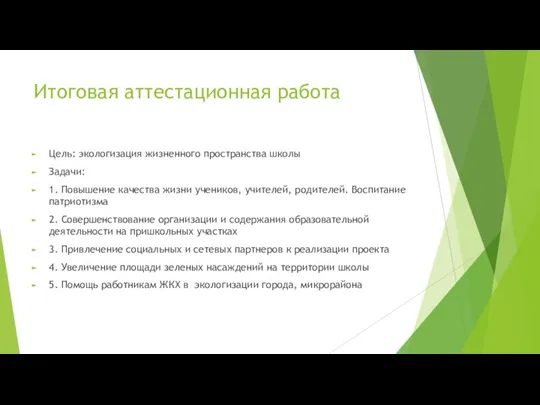 Итоговая аттестационная работа

Цель: экологизация жизненного пространства школы

Задачи:

1. Повышение качества жизни учеников, учителей, родителей. Воспитание патриотизма

2. Совершенствование организации и содержания образовательной деятельности на пришкольных участках

3. Привлечение социальных и сетевых партнеров к реализации проекта

4. Увеличение площади зеленых насаждений на территории школы

5. Помощь работникам ЖКХ в экологизации города, микрорайона